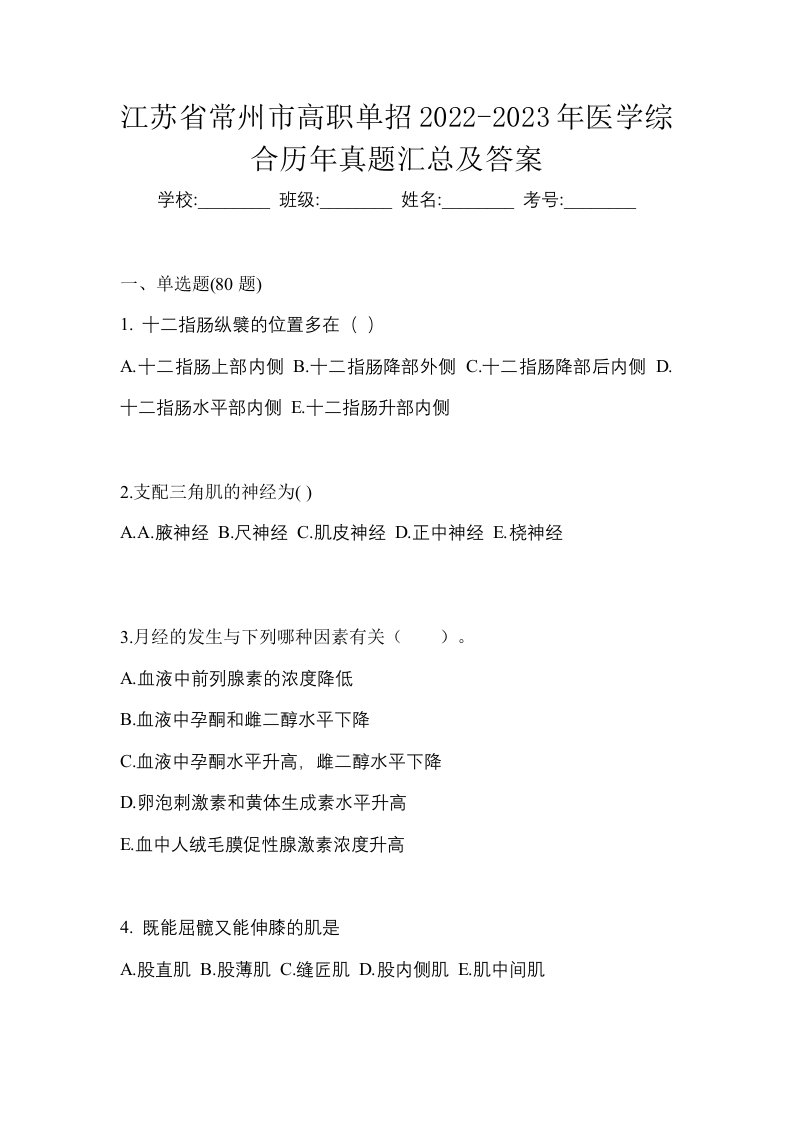 江苏省常州市高职单招2022-2023年医学综合历年真题汇总及答案

学校:________ 班级:________ 姓名:________ 考号:________

一、单选题(80 题)

1. 十二指肠纵襞的位置多在（ ）

A.十二指肠上部内侧 B.十二指肠降部外侧 C.十二指肠降部后内侧 D.十二指肠水平部内侧 E.十二指肠升部内侧

2.支配三角肌的神经为( )

A.A.腋神经 B.尺神经 C.肌皮神经 D.正中神经 E.桡神经

3.月经的发生与下列哪种因素有关（ ）。

A.血液中前列腺素的浓度降低

B.血液中孕酮和雌二醇水平下降

C.血液中孕酮水平升高，雌二醇水平下降

D.卵泡刺激素和黄体生成素水平升高

E.血中人绒毛膜促性腺激素浓度升高

4. 既能屈髋又能伸膝的肌是

A.股直肌 B.股薄肌 C.缝匠肌 D.股内侧肌 E.肌中间肌